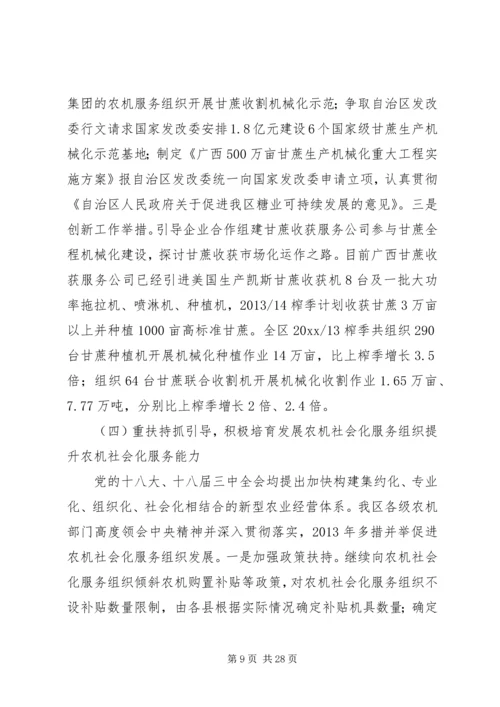 集团的农机服务组织开展甘蔗收割机械化示范；争取自治区发改委行文请求国家发改委安排1.8亿元建设6个国家级甘蔗生产机械化示范基地；制定《广西500万亩甘蔗生产机械化重大工程实施方案》报自治区发改委统一向国家发改委申请立项，认真贯彻《自治区人民政府关于促进我区糖业可持续发展的意见》。三是创新工作举措。引导企业合作组建甘蔗收获服务公司参与甘蔗全程机械化建设，探讨甘蔗收获市场化运作之路。目前广西甘蔗收获服务公司已经引进美国生产凯斯甘蔗收获机8台及一批大功率拖拉机、喷淋机、种植机，2013/14榨季计划收获甘蔗3万亩以上并种植1000亩高标准甘蔗。全区20xx/13榨季共组织290台甘蔗种植机开展机械化种植作业14万亩，比上榨季增长3.5倍；组织64台甘蔗联合收割机开展机械化收割作业1.65万亩、7.77万吨，分别比上榨季增长2倍、2.4倍。

（四）重扶持抓引导，积极培育发展农机社会化服务组织提升农机社会化服务能力

党的十八大、十八届三中全会均提出加快构建集约化、专业化、组织化、社会化相结合的新型农业经营体系。我区各级农机部门高度领会中央精神并深入贯彻落实，2013年多措并举促进农机社会化服务组织发展。一是加强政策扶持。继续向农机社会化服务组织倾斜农机购置补贴等政策，对农机社会化服务组织不设补贴数量限制，由各县根据实际情况确定补贴机具数量；确定

第9页 共28页